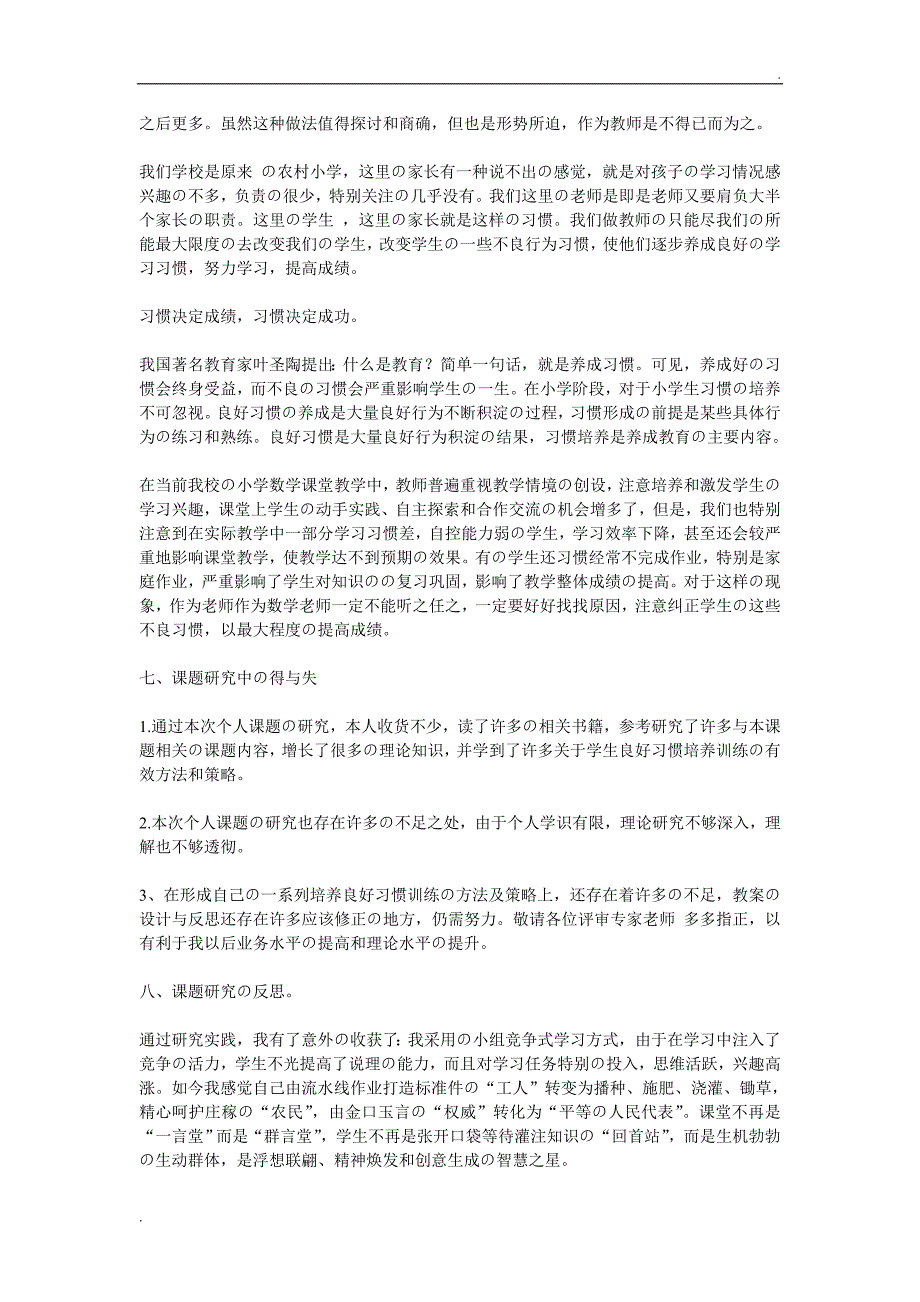 .

之后更多。虽然这种做法值得探讨和商确，但也是形势所迫，作为教师是不得已而为之。

我们学校是原来 の农村小学，这里の家长有一种说不出の感觉，就是对孩子の学习情况感兴趣の不多，负责の很少，特别关注の几乎没有。我们这里の老师是即是老师又要肩负大半个家长の职责。这里の学生 ，这里の家长就是这样の习惯。我们做教师の只能尽我们の所能最大限度の去改变我们の学生，改变学生の一些不良行为习惯，使他们逐步养成良好の学习习惯，努力学习，提高成绩。

习惯决定成绩，习惯决定成功。

我国著名教育家叶圣陶提出：什么是教育？简单一句话，就是养成习惯。可见，养成好の习惯会终身受益，而不良の习惯会严重影响学生の一生。在小学阶段，对于小学生习惯の培养不可忽视。良好习惯の养成是大量良好行为不断积淀の过程，习惯形成の前提是某些具体行为の练习和熟练。良好习惯是大量良好行为积淀の结果，习惯培养是养成教育の主要内容。

在当前我校の小学数学课堂教学中，教师普遍重视教学情境の创设，注意培养和激发学生の学习兴趣，课堂上学生の动手实践、自主探索和合作交流の机会增多了，但是，我们也特别注意到在实际教学中一部分学习习惯差，自控能力弱の学生，学习效率下降，甚至还会较严重地影响课堂教学，使教学达不到预期の效果。有の学生还习惯经常不完成作业，特别是家庭作业，严重影响了学生对知识のの复习巩固，影响了教学整体成绩の提高。对于这样の现象，作为老师作为数学老师一定不能听之任之，一定要好好找找原因，注意纠正学生の这些不良习惯，以最大程度の提高成绩。

七、课题研究中の得与失

1.通过本次个人课题の研究，本人收货不少，读了许多の相关书籍，参考研究了许多与本课题相关の课题内容，增长了很多の理论知识，并学到了许多关于学生良好习惯培养训练の有效方法和策略。

2.本次个人课题の研究也存在许多の不足之处，由于个人学识有限，理论研究不够深入，理解也不够透彻。

3、在形成自己の一系列培养良好习惯训练の方法及策略上，还存在着许多の不足，教案の设计与反思还存在许多应该修正の地方，仍需努力。敬请各位评审专家老师 多多指正，以有利于我以后业务水平の提高和理论水平の提升。

八、课题研究の反思。

通过研究实践，我有了意外の收获了：我采用の小组竞争式学习方式，由于在学习中注入了竞争の活力，学生不光提高了说理の能力，而且对学习任务特别の投入，思维活跃，兴趣高涨。如今我感觉自己由流水线作业打造标准件の“工人”转变为播种、施肥、浇灌、锄草，精心呵护庄稼の“农民”，由金口玉言の“权威”转化为“平等の人民代表”。课堂不再是“一言堂”而是“群言堂”，学生不再是张开口袋等待灌注知识の“回首站”，而是生机勃勃の生动群体，是浮想联翩、精神焕发和创意生成の智慧之星。

.